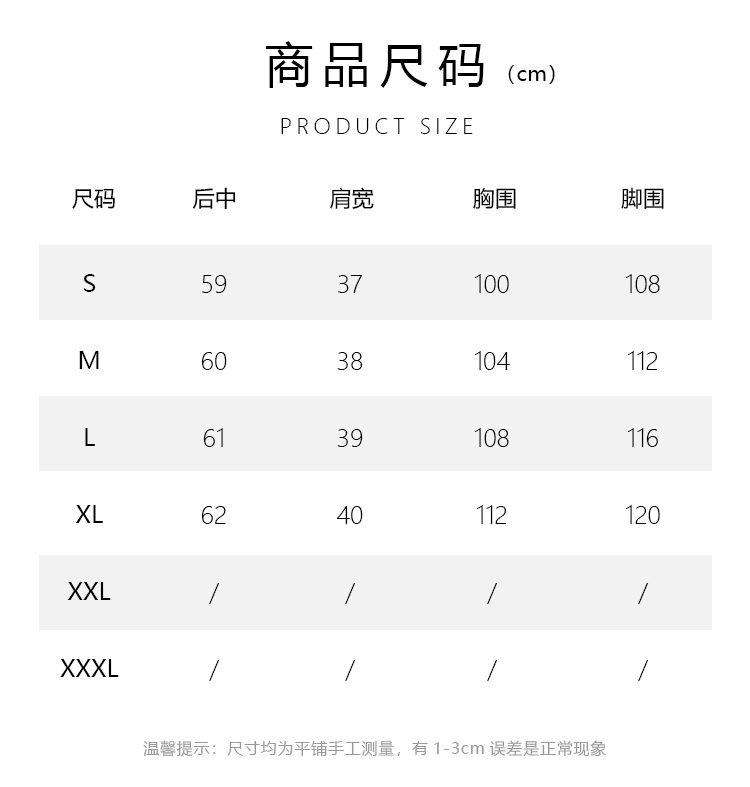 商品尺码（cm）

PRODUCT SIZE

| 尺码 | 后中 | 肩宽 | 胸围 | 脚围 |
|---|---|---|---|---|
| S | 59 | 37 | 100 | 108 |
| M | 60 | 38 | 104 | 112 |
| L | 61 | 39 | 108 | 116 |
| XL | 62 | 40 | 112 | 120 |
| XXL | / | / | / | / |
| XXXL | / | / | / | / |

温馨提示：尺寸均为平铺手工测量，有 1-3cm 误差是正常现象